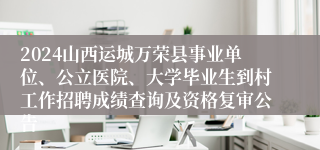 2024山西运城万荣县事业单位、公立医院、大学毕业生到村工作招聘成绩查询及资格复审公告